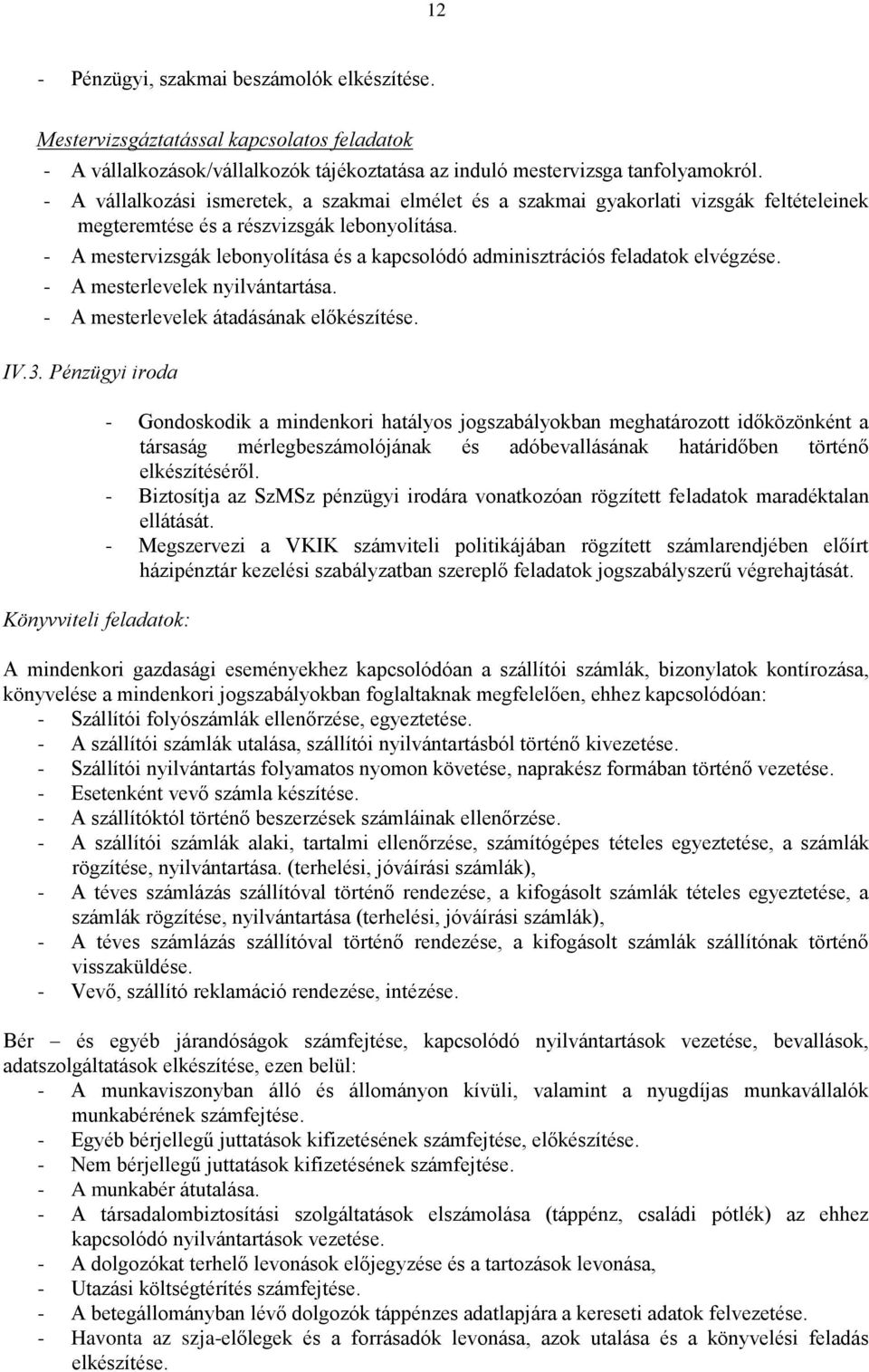 12

- Pénzügyi, szakmai beszámolók elkészítése.

Mestervizsgáztatással kapcsolatos feladatok
- A vállalkozások/vállalkozók tájékoztatása az induló mestervizsga tanfolyamokról.
- A vállalkozási ismeretek, a szakmai elmélet és a szakmai gyakorlati vizsgák feltételeinek megteremtése és a részvizsgák lebonyolítása.
- A mestervizsgák lebonyolítása és a kapcsolódó adminisztrációs feladatok elvégzése.
- A mesterlevelek nyilvántartása.
- A mesterlevelek átadásának előkészítése.

IV.3. Pénzügyi iroda

- Gondoskodik a mindenkori hatályos jogszabályokban meghatározott időközönként a társaság mérlegbeszámolójának és adóbevallásának határidőben történő elkészítéséről.
- Biztosítja az SzMSz pénzügyi irodára vonatkozóan rögzített feladatok maradéktalan ellátását.
- Megszervezi a VKIK számviteli politikájában rögzített számlarendjében előírt házipénztár kezelési szabályzatban szereplő feladatok jogszabályszerű végrehajtását.

Könyvviteli feladatok:

A mindenkori gazdasági eseményekhez kapcsolódóan a szállítói számlák, bizonylatok kontírozása, könyvelése a mindenkori jogszabályokban foglaltaknak megfelelően, ehhez kapcsolódóan:
- Szállítói folyószámlák ellenőrzése, egyeztetése.
- A szállítói számlák utalása, szállítói nyilvántartásból történő kivezetése.
- Szállítói nyilvántartás folyamatos nyomon követése, naprakész formában történő vezetése.
- Esetenként vevő számla készítése.
- A szállítóktól történő beszerzések számláinak ellenőrzése.
- A szállítói számlák alaki, tartalmi ellenőrzése, számítógépes tételes egyeztetése, a számlák rögzítése, nyilvántartása. (terhelési, jóváírási számlák),
- A téves számlázás szállítóval történő rendezése, a kifogásolt számlák tételes egyeztetése, a számlák rögzítése, nyilvántartása (terhelési, jóváírási számlák),
- A téves számlázás szállítóval történő rendezése, a kifogásolt számlák szállítónak történő visszaküldése.
- Vevő, szállító reklamáció rendezése, intézése.

Bér – és egyéb járandóságok számfejtése, kapcsolódó nyilvántartások vezetése, bevallások, adatszolgáltatások elkészítése, ezen belül:
- A munkaviszonyban álló és állományon kívüli, valamint a nyugdíjas munkavállalók munkabérének számfejtése.
- Egyéb bérjellegű juttatások kifizetésének számfejtése, előkészítése.
- Nem bérjellegű juttatások kifizetésének számfejtése.
- A munkabér átutalása.
- A társadalombiztosítási szolgáltatások elszámolása (táppénz, családi pótlék) az ehhez kapcsolódó nyilvántartások vezetése.
- A dolgozókat terhelő levonások előjegyzése és a tartozások levonása,
- Utazási költségtérítés számfejtése.
- A betegállományban lévő dolgozók táppénzes adatlapjára a kereseti adatok felvezetése.
- Havonta az szja-előlegek és a forrásadók levonása, azok utalása és a könyvelési feladás elkészítése.